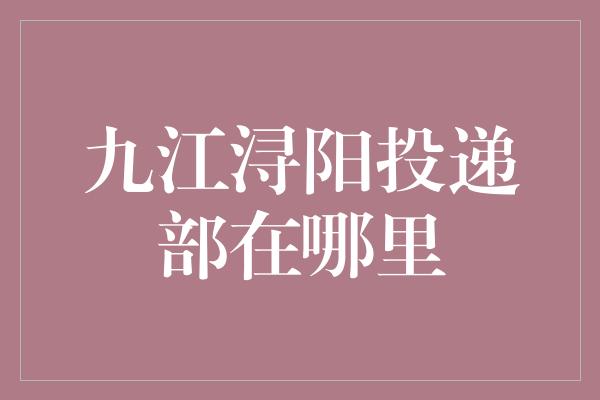 九江浔阳投递部在哪里